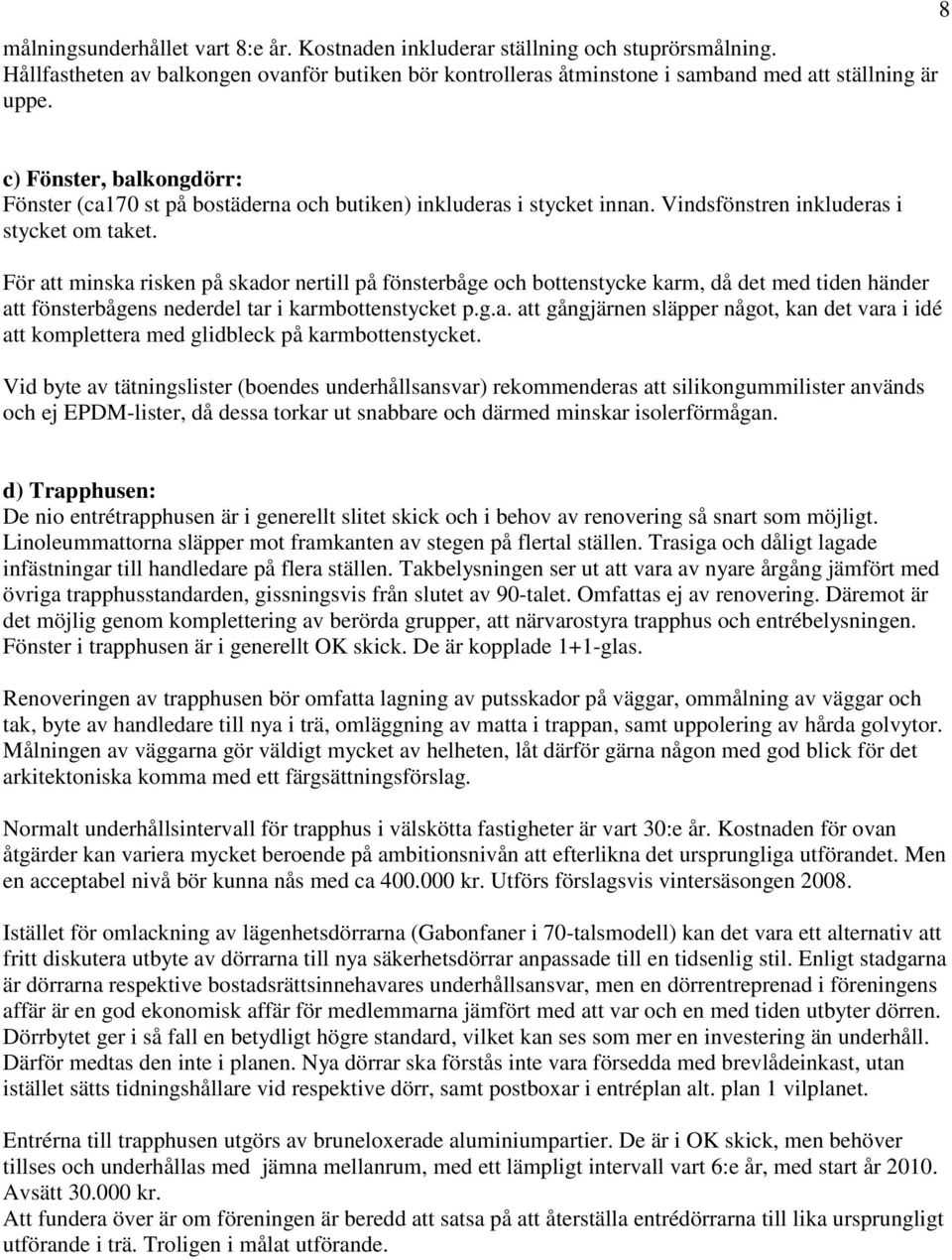 8

målningsunderhållet vart 8:e år. Kostnaden inkluderar ställning och stuprörsmålning. Hållfastheten av balkongen ovanför butiken bör kontrolleras åtminstone i samband med att ställning är uppe.

c) Fönster, balkongdörr:
Fönster (ca170 st på bostäderna och butiken) inkluderas i stycket innan. Vindsfönstren inkluderas i stycket om taket.

För att minska risken på skador nertill på fönsterbåge och bottenstycke karm, då det med tiden händer att fönsterbågens nederdel tar i karmbottenstycket p.g.a. att gångjärnen släpper något, kan det vara i idé att komplettera med glidbleck på karmbottenstycket.

Vid byte av tätningslister (boendes underhållsansvar) rekommenderas att silikongummilister används och ej EPDM-lister, då dessa torkar ut snabbare och därmed minskar isolerförmågan.

d) Trapphusen:
De nio entrétrapphusen är i generellt slitet skick och i behov av renovering så snart som möjligt. Linoleummattorna släpper mot framkanten av stegen på flertal ställen. Trasiga och dåligt lagade infästningar till handledare på flera ställen. Takbelysningen ser ut att vara av nyare årgång jämfört med övriga trapphusstandarden, gissningsvis från slutet av 90-talet. Omfattas ej av renovering. Däremot är det möjlig genom komplettering av berörda grupper, att närvarostyra trapphus och entrébelysningen. Fönster i trapphusen är i generellt OK skick. De är kopplade 1+1-glas.

Renoveringen av trapphusen bör omfatta lagning av putsskador på väggar, ommålning av väggar och tak, byte av handledare till nya i trä, omläggning av matta i trappan, samt uppolering av hårda golvytor. Målningen av väggarna gör väldigt mycket av helheten, låt därför gärna någon med god blick för det arkitektoniska komma med ett färgsättningsförslag.

Normalt underhållsintervall för trapphus i välskötta fastigheter är vart 30:e år. Kostnaden för ovan åtgärder kan variera mycket beroende på ambitionsnivån att efterlikna det ursprungliga utförandet. Men en acceptabel nivå bör kunna nås med ca 400.000 kr. Utförs förslagsvis vintersäsongen 2008.

Istället för omlackning av lägenhetsdörrarna (Gabonfaner i 70-talsmodell) kan det vara ett alternativ att fritt diskutera utbyte av dörrarna till nya säkerhetsdörrar anpassade till en tidsenlig stil. Enligt stadgarna är dörrarna respektive bostadsrättsinnehavares underhållsansvar, men en dörrentreprenad i föreningens affär är en god ekonomisk affär för medlemmarna jämfört med att var och en med tiden utbyter dörren. Dörrbytet ger i så fall en betydligt högre standard, vilket kan ses som mer en investering än underhåll. Därför medtas den inte i planen. Nya dörrar ska förstås inte vara försedda med brevlådeinkast, utan istället sätts tidningshållare vid respektive dörr, samt postboxar i entréplan alt. plan 1 vilplanet.

Entrérna till trapphusen utgörs av bruneloxerade aluminiumpartier. De är i OK skick, men behöver tillses och underhållas med jämna mellanrum, med ett lämpligt intervall vart 6:e år, med start år 2010. Avsätt 30.000 kr.
Att fundera över är om föreningen är beredd att satsa på att återställa entrédörrarna till lika ursprungligt utförande i trä. Troligen i målat utförande.